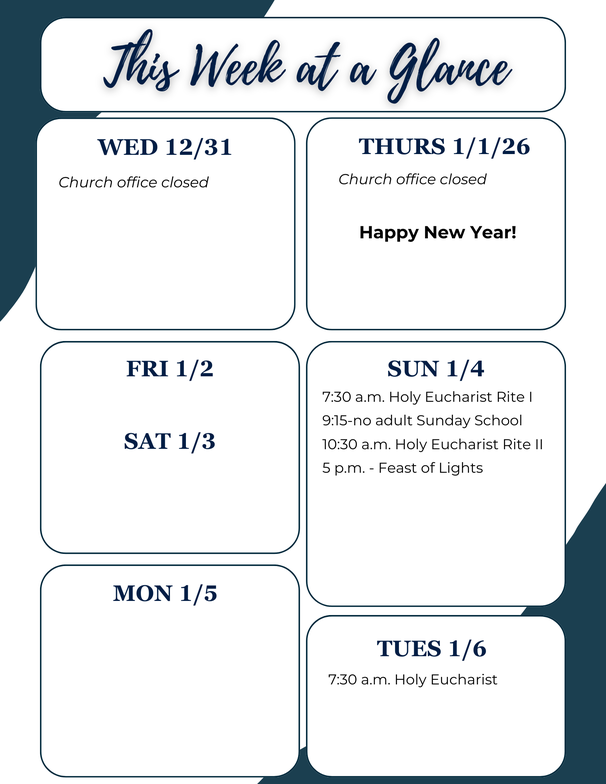 This Week at a Glance

WED 12/31

Church office closed

THURS 1/1/26

Church office closed

Happy New Year!

FRI 1/2

SAT 1/3

SUN 1/4

7:30 a.m. Holy Eucharist Rite I
9:15-no adult Sunday School
10:30 a.m. Holy Eucharist Rite II
5 p.m. - Feast of Lights

MON 1/5

TUES 1/6

7:30 a.m. Holy Eucharist